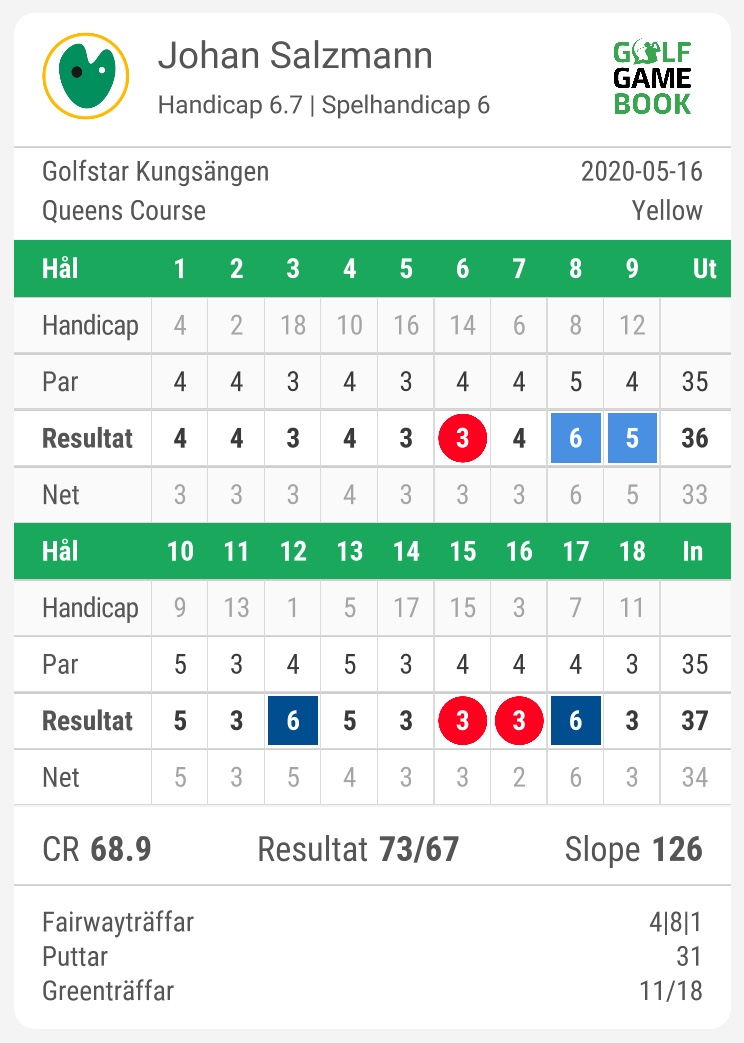 Johan Salzmann
Handicap 6.7 | Spelhandicap 6

GOLF GAME BOOK

Golfstar Kungsängen 2020-05-16
Queens Course Yellow

| Hål | 1 | 2 | 3 | 4 | 5 | 6 | 7 | 8 | 9 | Ut |
|---|---|---|---|---|---|---|---|---|---|---|
| Handicap | 4 | 2 | 18 | 10 | 16 | 14 | 6 | 8 | 12 | |
| Par | 4 | 4 | 3 | 4 | 3 | 4 | 4 | 5 | 4 | 35 |
| Resultat | 4 | 4 | 3 | 4 | 3 | 3 | 4 | 6 | 5 | 36 |
| Net | 3 | 3 | 3 | 4 | 3 | 3 | 3 | 6 | 5 | 33 |

| Hål | 10 | 11 | 12 | 13 | 14 | 15 | 16 | 17 | 18 | In |
|---|---|---|---|---|---|---|---|---|---|---|
| Handicap | 9 | 13 | 1 | 5 | 17 | 15 | 3 | 7 | 11 | |
| Par | 5 | 3 | 4 | 5 | 3 | 4 | 4 | 4 | 3 | 35 |
| Resultat | 5 | 3 | 6 | 5 | 3 | 3 | 3 | 6 | 3 | 37 |
| Net | 5 | 3 | 5 | 4 | 3 | 3 | 2 | 6 | 3 | 34 |

CR 68.9 Resultat 73/67 Slope 126

Fairwayträffar 4|8|1
Puttar 31
Greenträffar 11/18